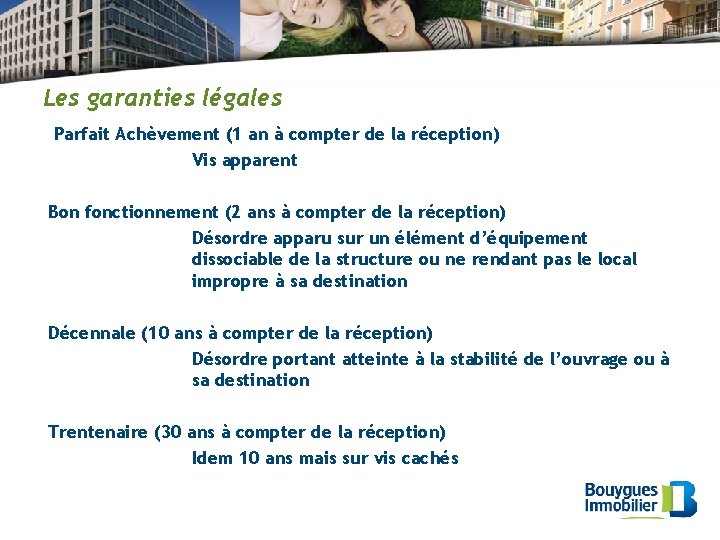 Les garanties légales

Parfait Achèvement (1 an à compter de la réception)

Vis apparent

Bon fonctionnement (2 ans à compter de la réception)

Désordre apparu sur un élément d'équipement dissociable de la structure ou ne rendant pas le local impropre à sa destination

Décennale (10 ans à compter de la réception)

Désordre portant atteinte à la stabilité de l'ouvrage ou à sa destination

Trentenaire (30 ans à compter de la réception)

Idem 10 ans mais sur vis cachés

Bouygues Immobilier